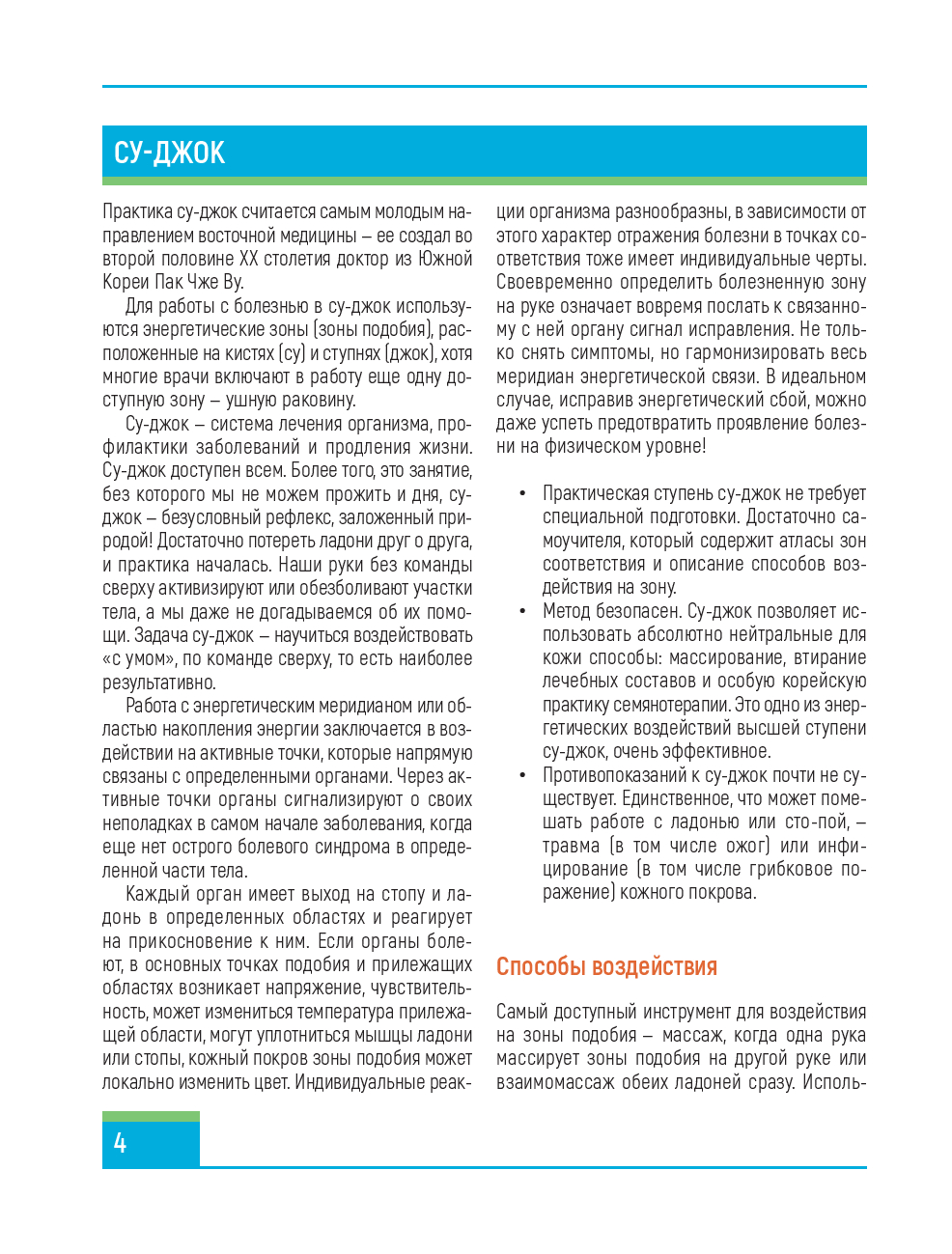 СУ-ДЖОК

Практика су-джок считается самым молодым направлением восточной медицины – ее создал во второй половине XX столетия доктор из Южной Кореи Пак Чже Ву.

Для работы с болезнью в су-джок используются энергетические зоны (зоны подобия), расположенные на кистях (су) и ступнях (джок), хотя многие врачи включают в работу еще одну доступную зону – ушную раковину.

Су-джок – система лечения организма, профилактики заболеваний и продления жизни. Су-джок доступен всем. Более того, это занятие, без которого мы не можем прожить и дня, су-джок – безусловный рефлекс, заложенный природой! Достаточно потереть ладони друг о друга, и практика началась. Наши руки без команды сверху активизируют или обезболивают участки тела, а мы даже не догадываемся об их помощи. Задача су-джок – научиться воздействовать «с умом», по команде сверху, то есть наиболее результативно.

Работа с энергетическим меридианом или областью накопления энергии заключается в воздействии на активные точки, которые напрямую связаны с определенными органами. Через активные точки органы сигнализируют о своих неполадках в самом начале заболевания, когда еще нет острого болевого синдрома в определенной части тела.

Каждый орган имеет выход на стопу и ладонь в определенных областях и реагирует на прикосновение к ним. Если органы болеют, в основных точках подобия и прилежащих областях возникает напряжение, чувствительность, может измениться температура прилежащей области, могут уплотниться мышцы ладони или стопы, кожный покров зоны подобия может локально изменить цвет. Индивидуальные реакции организма разнообразны, в зависимости от этого характер отражения болезни в точках соответствия тоже имеет индивидуальные черты. Своевременно определить болезненную зону на руке означает вовремя послать к связанному с ней органу сигнал исправления. Не только снять симптомы, но гармонизировать весь меридиан энергетической связи. В идеальном случае, исправив энергетический сбой, можно даже успеть предотвратить проявление болезни на физическом уровне!

• Практическая ступень су-джок не требует специальной подготовки. Достаточно самоучителя, который содержит атласы зон соответствия и описание способов воздействия на зону.
• Метод безопасен. Су-джок позволяет использовать абсолютно нейтральные для кожи способы: массирование, втирание лечебных составов и особую корейскую практику семянотерапии. Это одно из энергетических воздействий высшей ступени су-джок, очень эффективное.
• Противопоказаний к су-джок почти не существует. Единственное, что может помешать работе с ладонью или сто-пой, – травма (в том числе ожог) или инфицирование (в том числе грибковое поражение) кожного покрова.

Способы воздействия

Самый доступный инструмент для воздействия на зоны подобия – массаж, когда одна рука массирует зоны подобия на другой руке или взаимомассаж обеих ладоней сразу. Исполь-

4